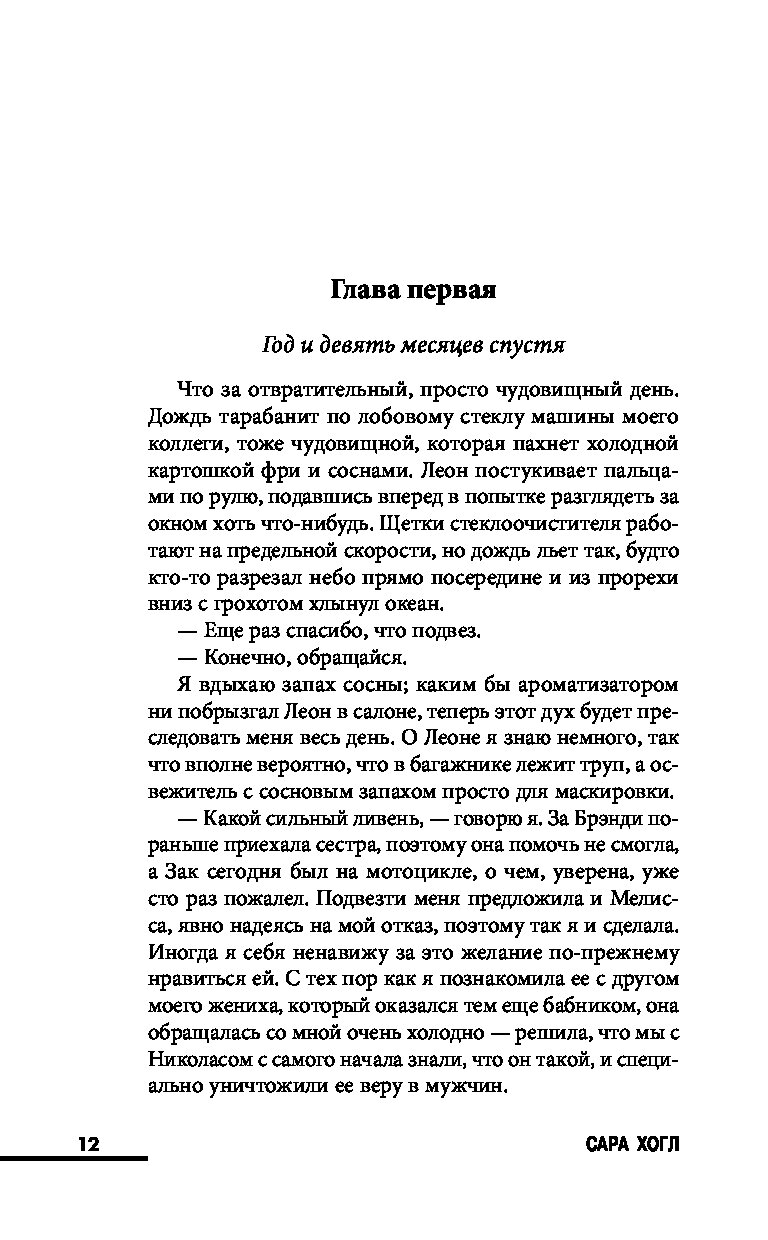 Глава первая

Год и девять месяцев спустя

Что за отвратительный, просто чудовищный день. Дождь тарабанит по лобовому стеклу машины моего коллеги, тоже чудовищной, которая пахнет холодной картошкой фри и соснами. Леон постукивает пальцами по рулю, подавшись вперед в попытке разглядеть за окном хоть что-нибудь. Щетки стеклоочистителя работают на предельной скорости, но дождь льет так, будто кто-то разрезал небо прямо посередине и из прорехи вниз с грохотом хлынул океан.

— Еще раз спасибо, что подвез.

— Конечно, обращайся.

Я вдыхаю запах сосны; каким бы ароматизатором ни побрызгал Леон в салоне, теперь этот дух будет преследовать меня весь день. О Леоне я знаю немного, так что вполне вероятно, что в багажнике лежит труп, а освежитель с сосновым запахом просто для маскировки.

— Какой сильный ливень, — говорю я. За Брэнди пораньше приехала сестра, поэтому она помочь не смогла, а Зак сегодня был на мотоцикле, о чем, уверена, уже сто раз пожалел. Подвезти меня предложила и Мелисса, явно надеясь на мой отказ, поэтому так я и сделала. Иногда я себя ненавижу за это желание по-прежнему нравиться ей. С тех пор как я познакомила ее с другом моего жениха, который оказался тем еще бабником, она обращалась со мной очень холодно — решила, что мы с Николасом с самого начала знали, что он такой, и специально уничтожили ее веру в мужчин.

12 САРА ХОГЛ